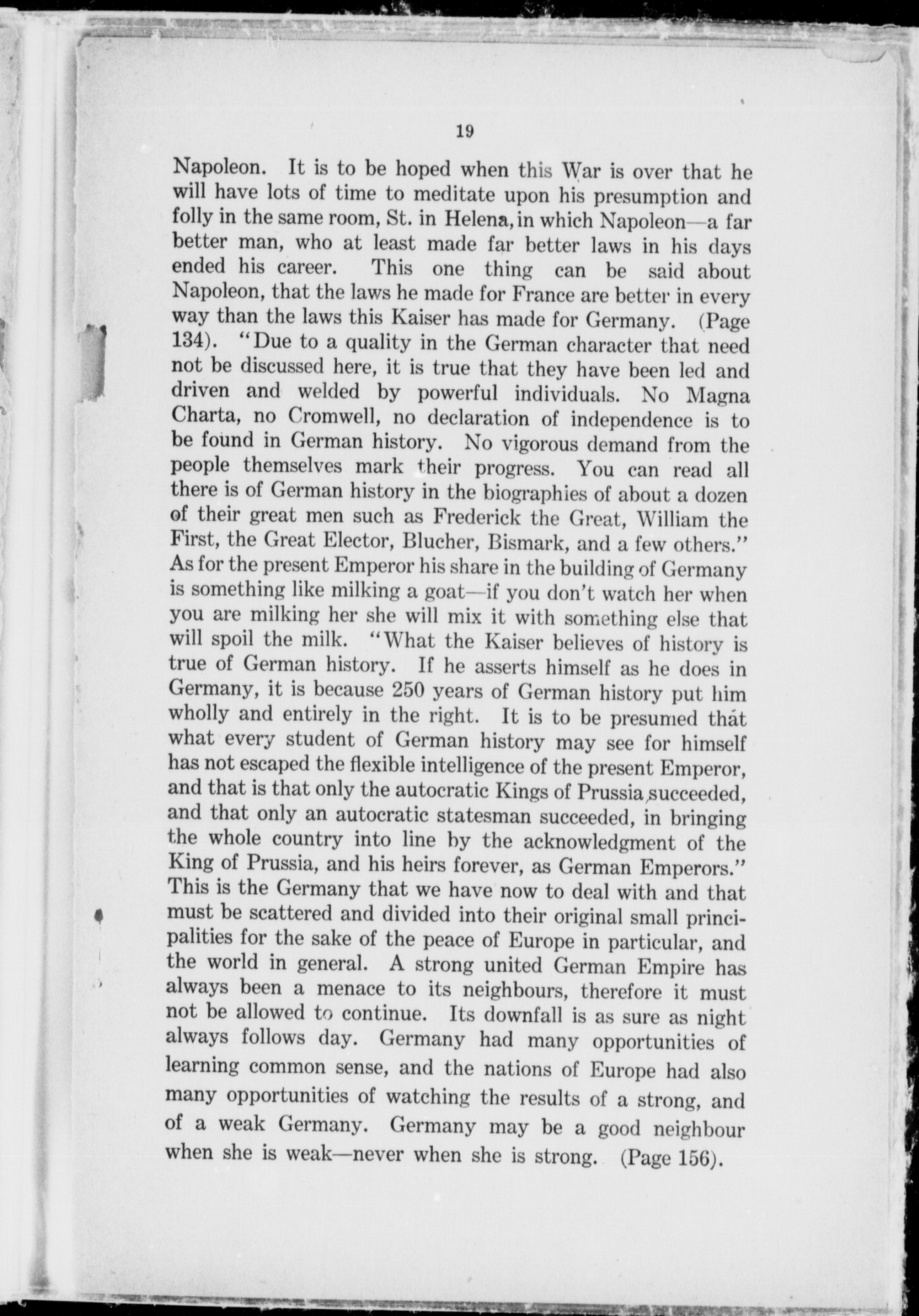 19

Napoleon. It is to be hoped when this War is over that he will have lots of time to meditate upon his presumption and folly in the same room, St. in Helena, in which Napoleon—a far better man, who at least made far better laws in his days ended his career. This one thing can be said about Napoleon, that the laws he made for France are better in every way than the laws this Kaiser has made for Germany. (Page 134). "Due to a quality in the German character that need not be discussed here, it is true that they have been led and driven and welded by powerful individuals. No Magna Charta, no Cromwell, no declaration of independence is to be found in German history. No vigorous demand from the people themselves mark their progress. You can read all there is of German history in the biographies of about a dozen of their great men such as Frederick the Great, William the First, the Great Elector, Blucher, Bismark, and a few others." As for the present Emperor his share in the building of Germany is something like milking a goat—if you don't watch her when you are milking her she will mix it with something else that will spoil the milk. "What the Kaiser believes of history is true of German history. If he asserts himself as he does in Germany, it is because 250 years of German history put him wholly and entirely in the right. It is to be presumed that what every student of German history may see for himself has not escaped the flexible intelligence of the present Emperor, and that is that only the autocratic Kings of Prussia succeeded, and that only an autocratic statesman succeeded, in bringing the whole country into line by the acknowledgment of the King of Prussia, and his heirs forever, as German Emperors." This is the Germany that we have now to deal with and that must be scattered and divided into their original small principalities for the sake of the peace of Europe in particular, and the world in general. A strong united German Empire has always been a menace to its neighbours, therefore it must not be allowed to continue. Its downfall is as sure as night always follows day. Germany had many opportunities of learning common sense, and the nations of Europe had also many opportunities of watching the results of a strong, and of a weak Germany. Germany may be a good neighbour when she is weak—never when she is strong. (Page 156).